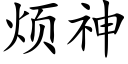 烦神